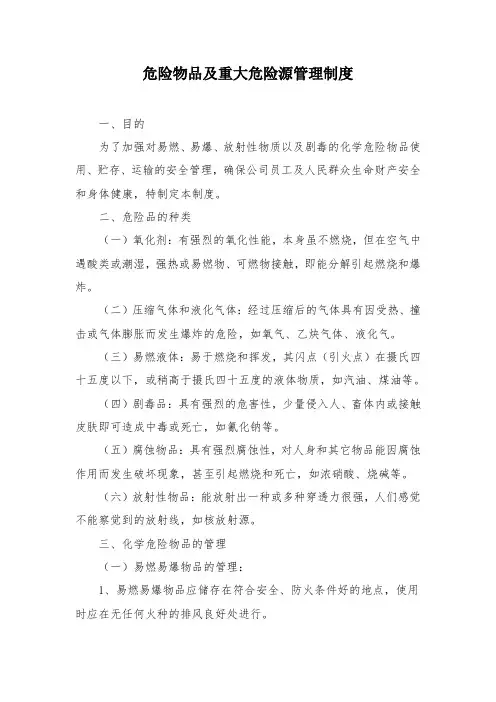 危险物品及重大危险源管理制度

一、目的

为了加强对易燃、易爆、放射性物质以及剧毒的化学危险物品使用、贮存、运输的安全管理，确保公司员工及人民群众生命财产安全和身体健康，特制定本制度。

二、危险品的种类

（一）氧化剂：有强烈的氧化性能，本身虽不燃烧，但在空气中遇酸类或潮湿，强热或易燃物、可燃物接触，即能分解引起燃烧和爆炸。

（二）压缩气体和液化气体：经过压缩后的气体具有因受热、撞击或气体膨胀而发生爆炸的危险，如氧气、乙炔气体、液化气。

（三）易燃液体：易于燃烧和挥发，其闪点（引火点）在摄氏四十五度以下，或稍高于摄氏四十五度的液体物质，如汽油、煤油等。

（四）剧毒品：具有强烈的危害性，少量侵入人、畜体内或接触皮肤即可造成中毒或死亡，如氰化钠等。

（五）腐蚀物品：具有强烈腐蚀性，对人身和其它物品能因腐蚀作用而发生破坏现象，甚至引起燃烧和死亡，如浓硝酸、烧碱等。

（六）放射性物品：能放射出一种或多种穿透力很强，人们感觉不能察觉到的放射线，如核放射源。

三、化学危险物品的管理

（一）易燃易爆物品的管理：

1、易燃易爆物品应储存在符合安全、防火条件好的地点，使用时应在无任何火种的排风良好处进行。